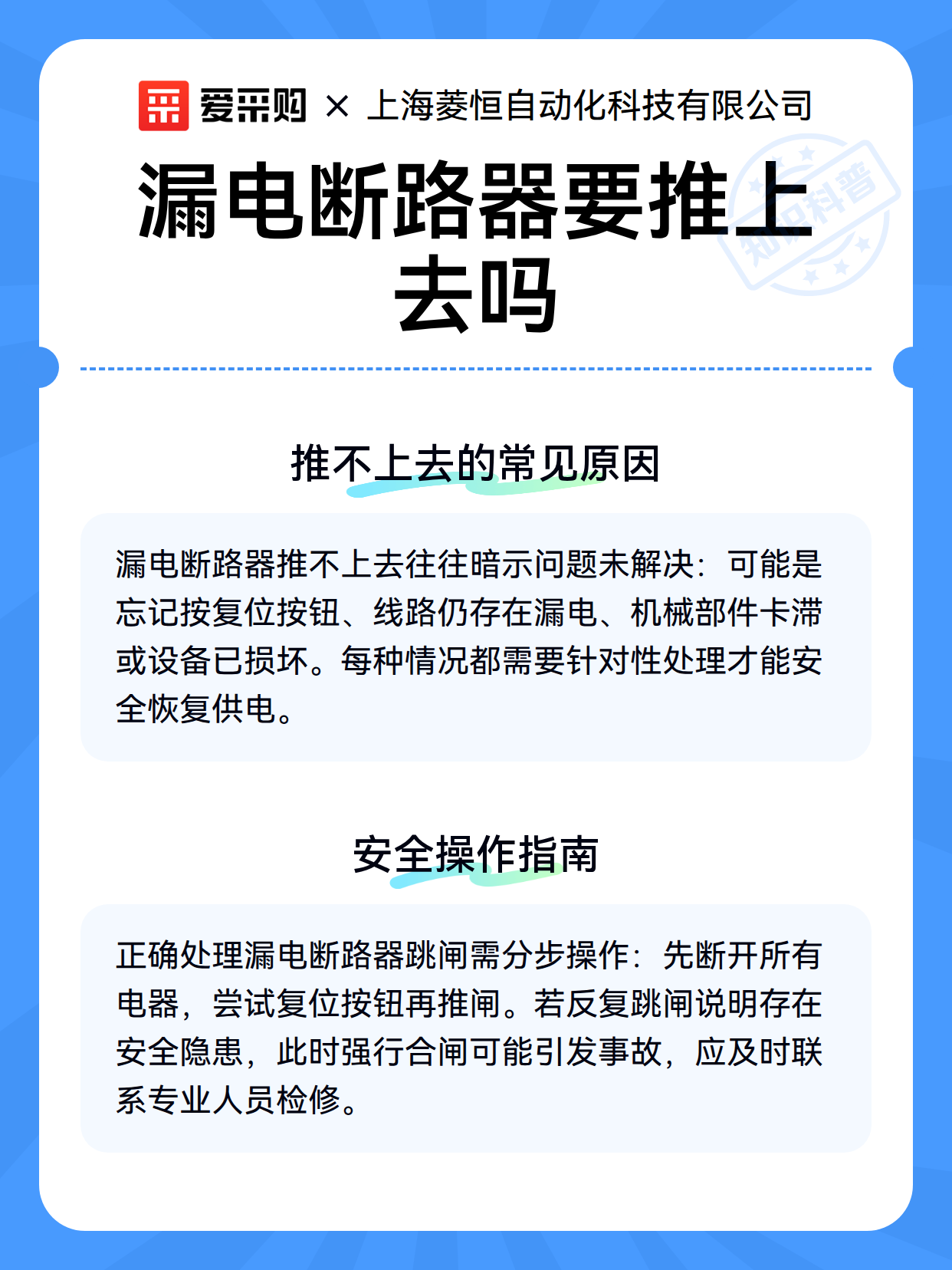 爱采购 × 上海菱恒自动化科技有限公司

漏电断路器要推上去吗

推不上去的常见原因

漏电断路器推不上去往往暗示问题未解决：可能是忘记按复位按钮、线路仍存在漏电、机械部件卡滞或设备已损坏。每种情况都需要针对性处理才能安全恢复供电。

安全操作指南

正确处理漏电断路器跳闸需分步操作：先断开所有电器，尝试复位按钮再推闸。若反复跳闸说明存在安全隐患，此时强行合闸可能引发事故，应及时联系专业人员检修。

知识科普